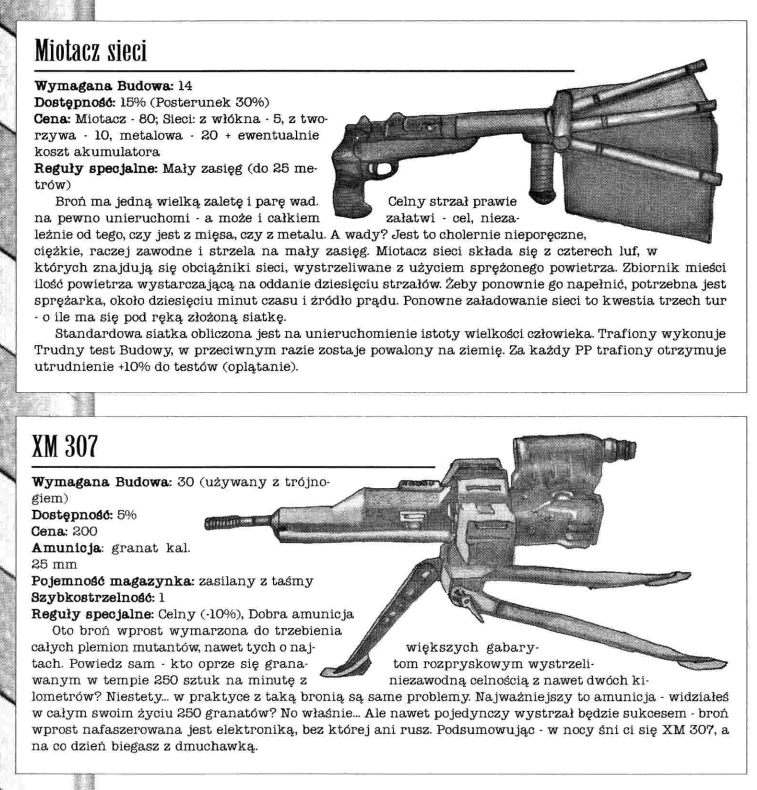 Miotacz sieci

**Wymagana Budowa:** 14
**Dostępność:** 15% (Posterunek 30%)
**Cena:** Miotacz - 80; Sieci: z włókna - 5, z tworzywa - 10, metalowa - 20 + ewentualnie koszt akumulatora
**Reguły specjalne:** Mały zasięg (do 25 metrów)

Broń ma jedną wielką zaletę i parę wad. Celny strzał prawie na pewno unieruchomi - a może i całkiem załatwi - cel, niezależnie od tego, czy jest z mięsa, czy z metalu. A wady? Jest to cholernie nieporęczne, ciężkie, raczej zawodne i strzela na mały zasięg. Miotacz sieci składa się z czterech luf, w których znajdują się obciążniki sieci, wystrzeliwane z użyciem sprężonego powietrza. Zbiornik mieści ilość powietrza wystarczającą na oddanie dziesięciu strzałów. Żeby ponownie go napełnić, potrzebna jest sprężarka, około dziesięciu minut czasu i źródło prądu. Ponowne załadowanie sieci to kwestia trzech tur - o ile ma się pod ręką złożoną siatkę.

Standardowa siatka obliczona jest na unieruchomienie istoty wielkości człowieka. Trafiony wykonuje Trudny test Budowy, w przeciwnym razie zostaje powalony na ziemię. Za każdy PP trafiony otrzymuje utrudnienie +10% do testów (oplątanie).

XM 307

**Wymagana Budowa:** 30 (używany z trójnogiem)
**Dostępność:** 5%
**Cena:** 200
**Amunicja:** granat kal. 25 mm
**Pojemność magazynka:** zasilany z taśmy
**Szybkostrzelność:** 1
**Reguły specjalne:** Celny (-10%), Dobra amunicja

Oto broń wprost wymarzona do trzebienia całych plemion mutantów, nawet tych o największych gabarytach. Powiedz sam - kto oprze się granatom rozpryskowym wystrzeliwanym w tempie 250 sztuk na minutę z niezawodną celnością z nawet dwóch kilometrów? Niestety... w praktyce z taką bronią są same problemy. Najważniejszy to amunicja - widziałeś w całym swoim życiu 250 granatów? No właśnie... Ale nawet pojedynczy wystrzał będzie sukcesem - broń wprost nafaszerowana jest elektroniką, bez której ani rusz. Podsumowując - w nocy śni ci się XM 307, a na co dzień biegasz z dmuchawką.